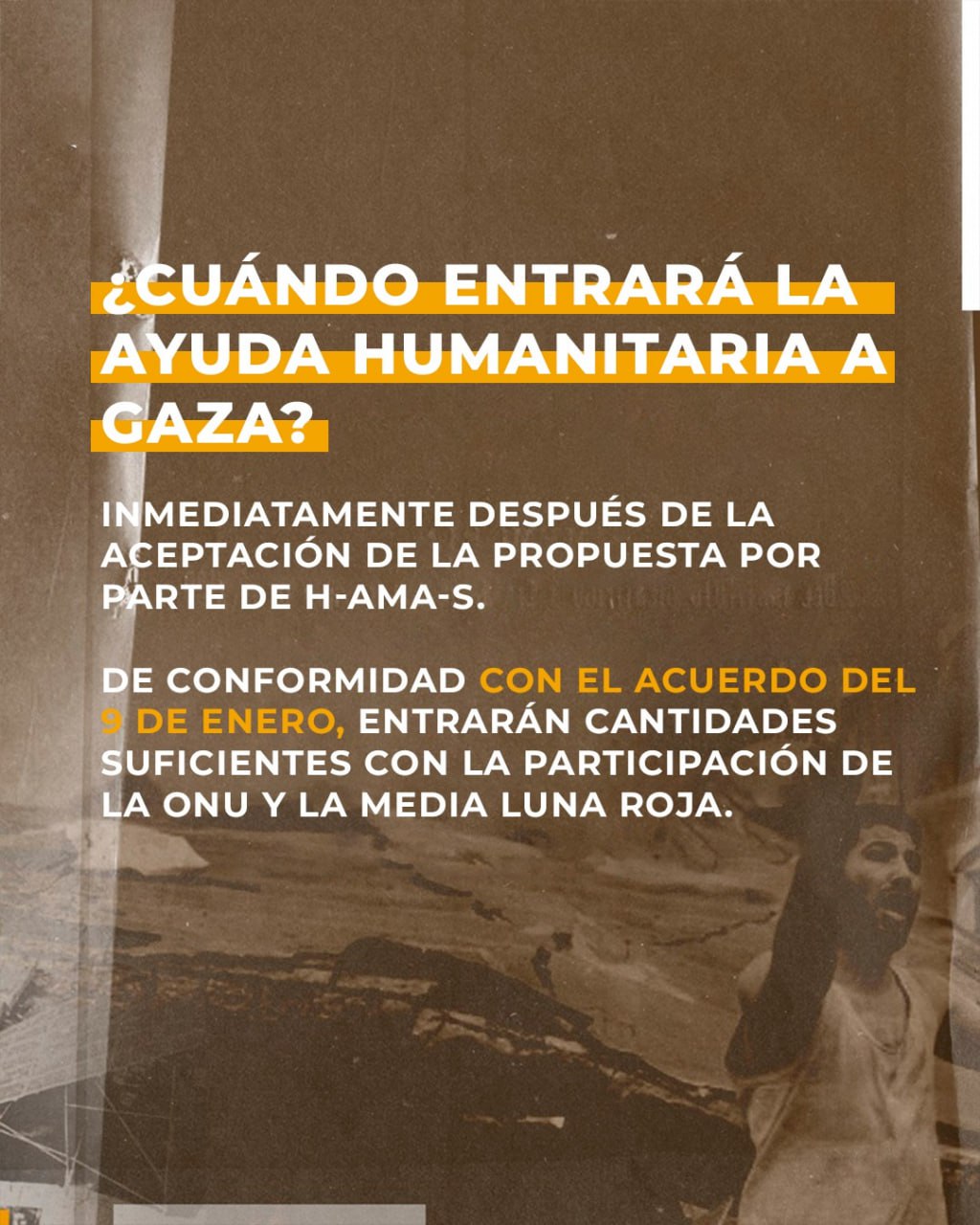 ¿CUÁNDO ENTRARÁ LA AYUDA HUMANITARIA A GAZA?

INMEDIATAMENTE DESPUÉS DE LA ACEPTACIÓN DE LA PROPUESTA POR PARTE DE H-AMA-S.

DE CONFORMIDAD CON EL ACUERDO DEL 9 DE ENERO, ENTRARÁN CANTIDADES SUFICIENTES CON LA PARTICIPACIÓN DE LA ONU Y LA MEDIA LUNA ROJA.